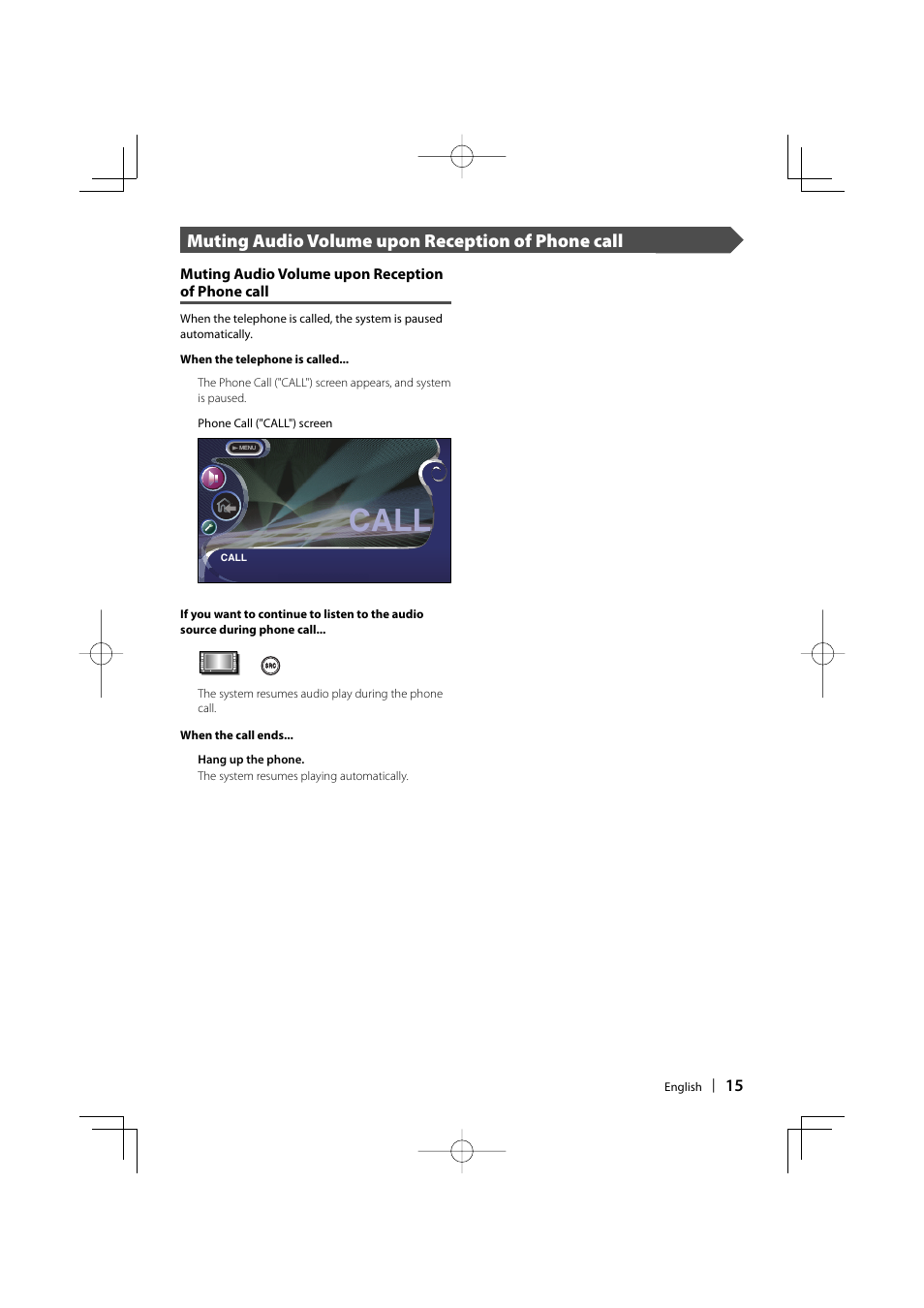 Muting Audio Volume upon Reception of Phone call

Muting Audio Volume upon Reception of Phone call

When the telephone is called, the system is paused automatically.

When the telephone is called...

The Phone Call ("CALL") screen appears, and system is paused.

Phone Call ("CALL") screen

MENU

CALL

CALL

If you want to continue to listen to the audio source during phone call...

SRC

The system resumes audio play during the phone call.

When the call ends...

Hang up the phone.
The system resumes playing automatically.

English | 15